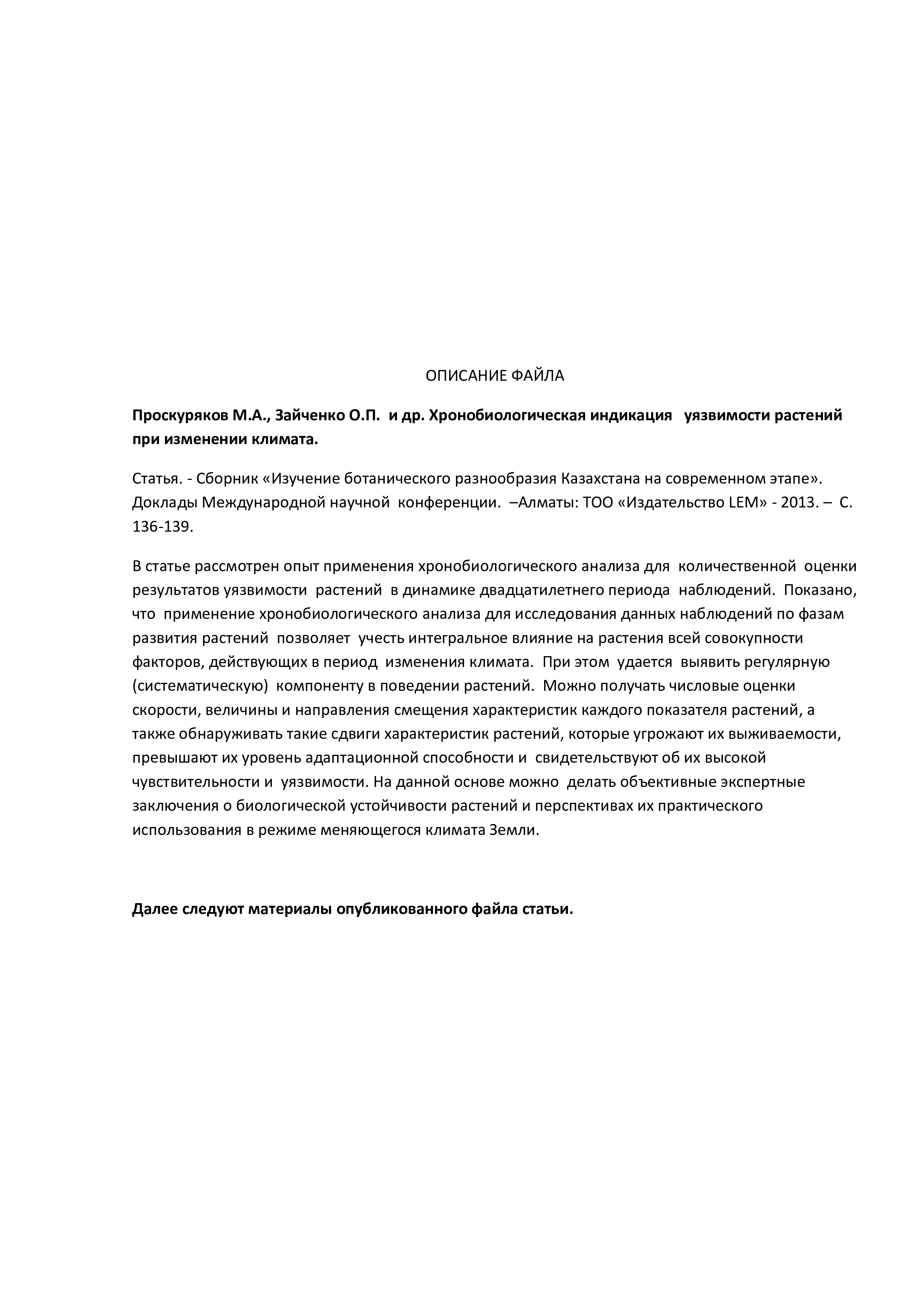 ОПИСАНИЕ ФАЙЛА

Проскуряков М.А., Зайченко О.П. и др. Хронобиологическая индикация уязвимости растений при изменении климата.

Статья. - Сборник «Изучение ботанического разнообразия Казахстана на современном этапе». Доклады Международной научной конференции. –Алматы: ТОО «Издательство LEM» - 2013. – С. 136-139.

В статье рассмотрен опыт применения хронобиологического анализа для количественной оценки результатов уязвимости растений в динамике двадцатилетнего периода наблюдений. Показано, что применение хронобиологического анализа для исследования данных наблюдений по фазам развития растений позволяет учесть интегральное влияние на растения всей совокупности факторов, действующих в период изменения климата. При этом удается выявить регулярную (систематическую) компоненту в поведении растений. Можно получать числовые оценки скорости, величины и направления смещения характеристик каждого показателя растений, а также обнаруживать такие сдвиги характеристик растений, которые угрожают их выживаемости, превышают их уровень адаптационной способности и свидетельствуют об их высокой чувствительности и уязвимости. На данной основе можно делать объективные экспертные заключения о биологической устойчивости растений и перспективах их практического использования в режиме меняющегося климата Земли.

Далее следуют материалы опубликованного файла статьи.